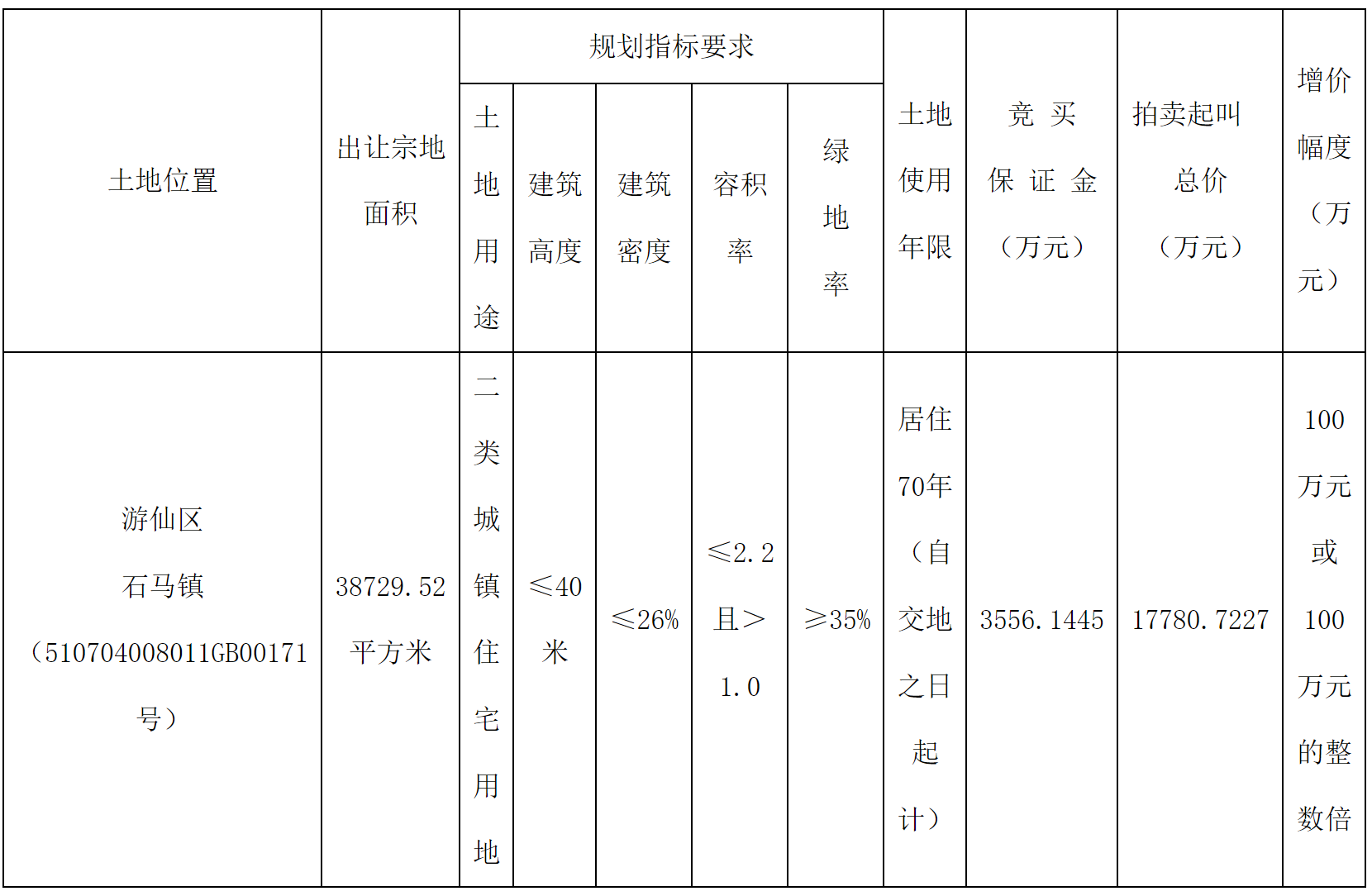 | 土地位置 | 出让宗地面积 | 规划指标要求 | | | | | 土地使用年限 | 竞买保证金（万元） | 拍卖起叫总价（万元） | 增价幅度（万元） |
|---|---|---|---|---|---|---|---|---|---|---|
| | | 土地用途 | 建筑高度 | 建筑密度 | 容积率 | 绿地率 | | | | |
| 游仙区石马镇（510704008011GB00171号） | 38729.52平方米 | 二类城镇住宅用地 | ≤40米 | ≤26% | ≤2.2且>1.0 | ≥35% | 居住70年（自交地之日起计） | 3556.1445 | 17780.7227 | 100万元或100万元的整数倍 |